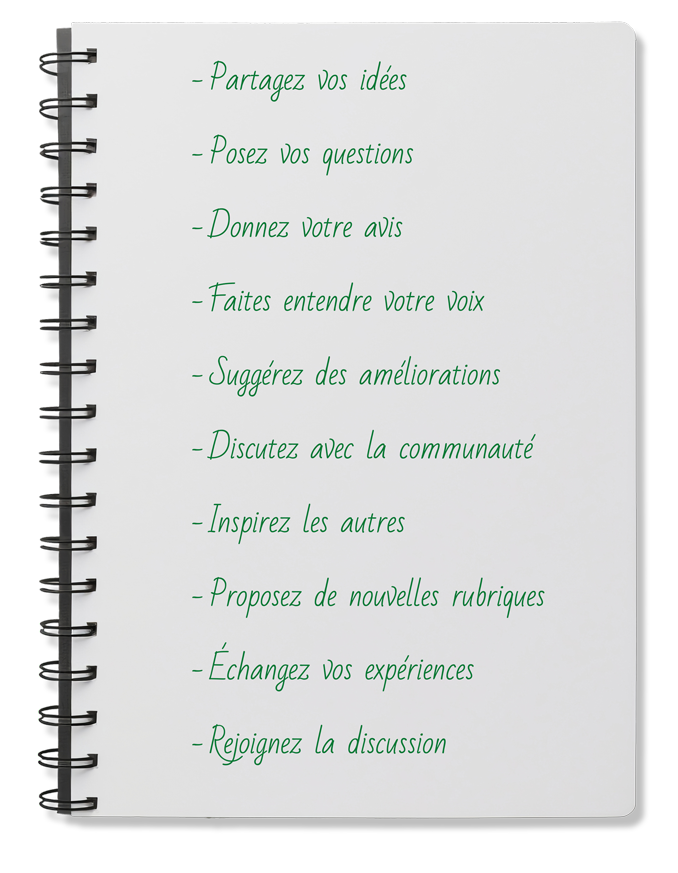 - Partagez vos idées

- Posez vos questions

- Donnez votre avis

- Faites entendre votre voix

- Suggérez des améliorations

- Discutez avec la communauté

- Inspirez les autres

- Proposez de nouvelles rubriques

- Échangez vos expériences

- Rejoignez la discussion